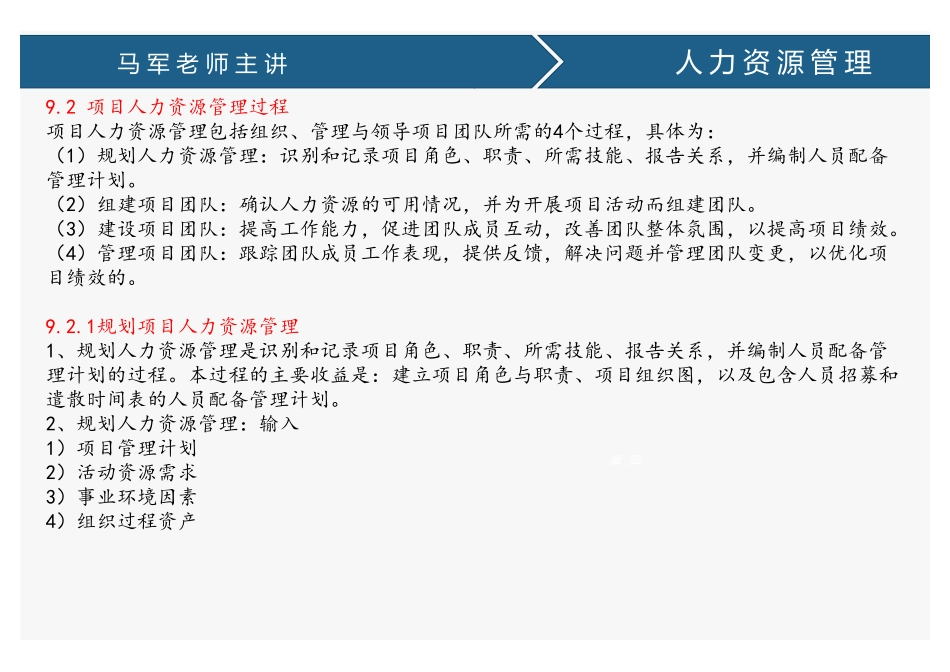 马军老师主讲

人力资源管理

9.2 项目人力资源管理过程

项目人力资源管理包括组织、管理与领导项目团队所需的4个过程，具体为：
（1）规划人力资源管理：识别和记录项目角色、职责、所需技能、报告关系，并编制人员配备管理计划。
（2）组建项目团队：确认人力资源的可用情况，并为开展项目活动而组建团队。
（3）建设项目团队：提高工作能力，促进团队成员互动，改善团队整体氛围，以提高项目绩效。
（4）管理项目团队：跟踪团队成员工作表现，提供反馈，解决问题并管理团队变更，以优化项目绩效的。

9.2.1规划项目人力资源管理

1、规划人力资源管理是识别和记录项目角色、职责、所需技能、报告关系，并编制人员配备管理计划的过程。本过程的主要收益是：建立项目角色与职责、项目组织图，以及包含人员招募和遣散时间表的人员配备管理计划。
2、规划人力资源管理：输入
1）项目管理计划
2）活动资源需求
3）事业环境因素
4）组织过程资产